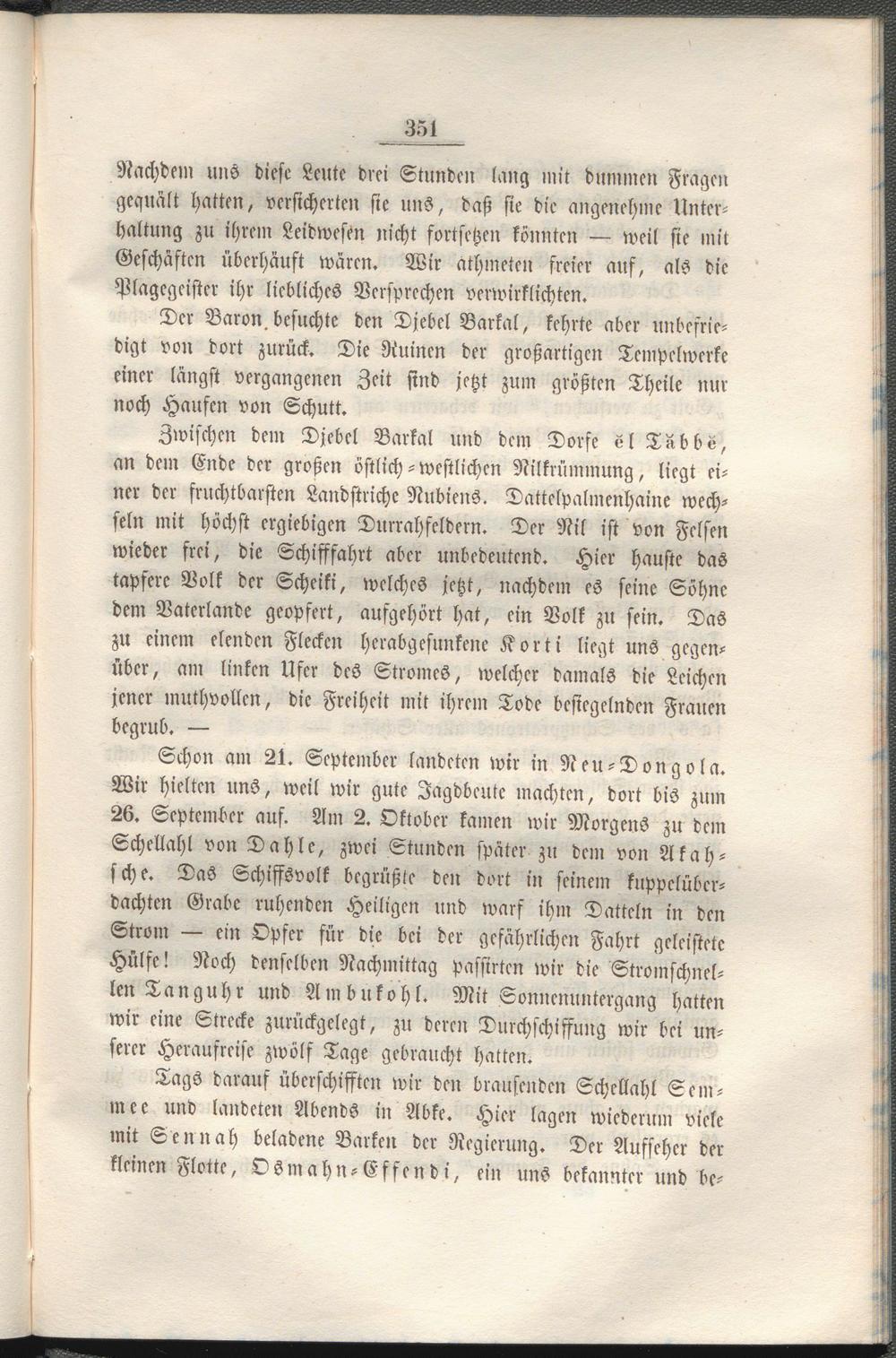 351

Nachdem uns diese Leute drei Stunden lang mit dummen Fragen gequält hatten, versicherten sie uns, daß sie die angenehme Unterhaltung zu ihrem Leidwesen nicht fortsetzen könnten — weil sie mit Geschäften überhäuft wären. Wir athmeten freier auf, als die Plagegeister ihr liebliches Versprechen verwirklichten.

Der Baron besuchte den Djebel Barkal, kehrte aber unbefriedigt von dort zurück. Die Ruinen der großartigen Tempelwerke einer längst vergangenen Zeit sind jetzt zum größten Theile nur noch Haufen von Schutt.

Zwischen dem Djebel Barkal und dem Dorfe ĕl Tăbbĕ, an dem Ende der großen östlich-westlichen Nilkrümmung, liegt einer der fruchtbarsten Landstriche Nubiens. Dattelpalmenhaine wechseln mit höchst ergiebigen Durrahfeldern. Der Nil ist von Felsen wieder frei, die Schifffahrt aber unbedeutend. Hier hauste das tapfere Volk der Scheiki, welches jetzt, nachdem es seine Söhne dem Vaterlande geopfert, aufgehört hat, ein Volk zu sein. Das zu einem elenden Flecken herabgesunkene Korti liegt uns gegenüber, am linken Ufer des Stromes, welcher damals die Leichen jener muthvollen, die Freiheit mit ihrem Tode besiegelnden Frauen begrub. —

Schon am 21. September landeten wir in Neu-Dongola. Wir hielten uns, weil wir gute Jagdbeute machten, dort bis zum 26. September auf. Am 2. Oktober kamen wir Morgens zu dem Schellahl von Dahle, zwei Stunden später zu dem von Akahsche. Das Schiffsvolk begrüßte den dort in seinem kuppelüberdachten Grabe ruhenden Heiligen und warf ihm Datteln in den Strom — ein Opfer für die bei der gefährlichen Fahrt geleistete Hülfe! Noch denselben Nachmittag passirten wir die Stromschnellen Tanguhr und Ambukohl. Mit Sonnenuntergang hatten wir eine Strecke zurückgelegt, zu deren Durchschiffung wir bei unserer Heraufreise zwölf Tage gebraucht hatten.

Tags darauf überschifften wir den brausenden Schellahl Semmee und landeten Abends in Abke. Hier lagen wiederum viele mit Sennah beladene Barken der Regierung. Der Aufseher der kleinen Flotte, Osmahn-Effendi, ein uns bekannter und be-